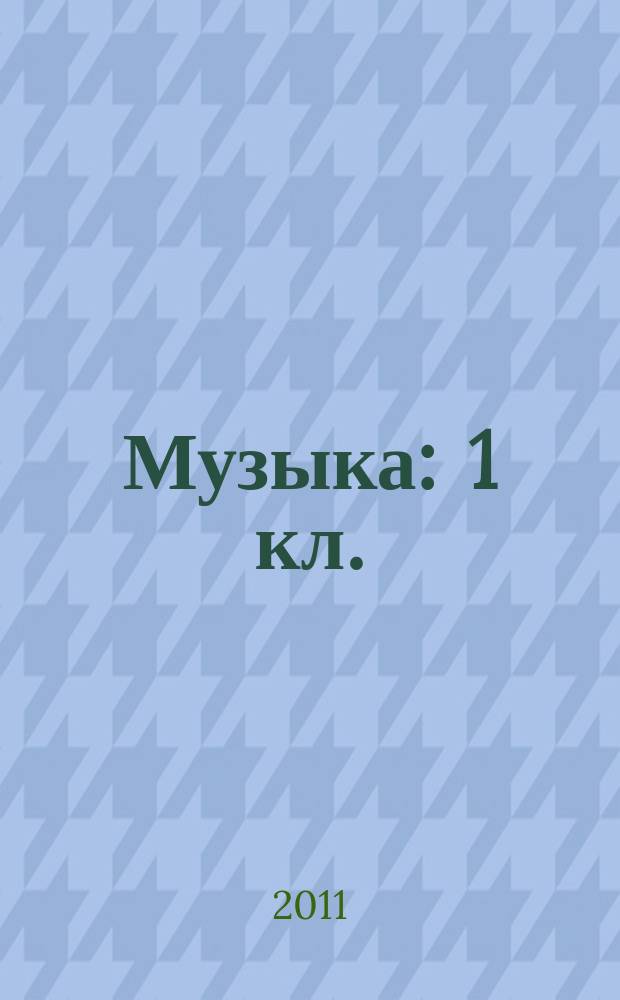 Музыка: 1 кл.

2011